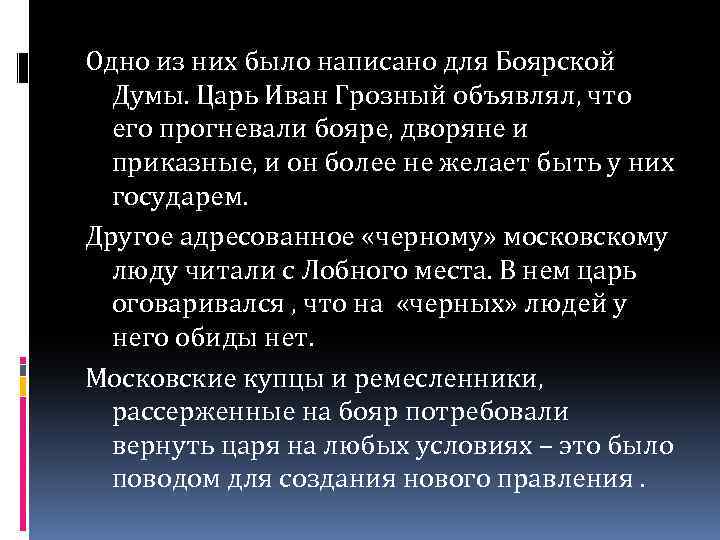 Одно из них было написано для Боярской Думы. Царь Иван Грозный объявлял, что его прогневали бояре, дворяне и приказные, и он более не желает быть у них государем.

Другое адресованное «черному» московскому люду читали с Лобного места. В нем царь оговаривался , что на «черных» людей у него обиды нет.

Московские купцы и ремесленники, рассерженные на бояр потребовали вернуть царя на любых условиях – это было поводом для создания нового правления .